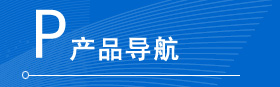 P 产品导航